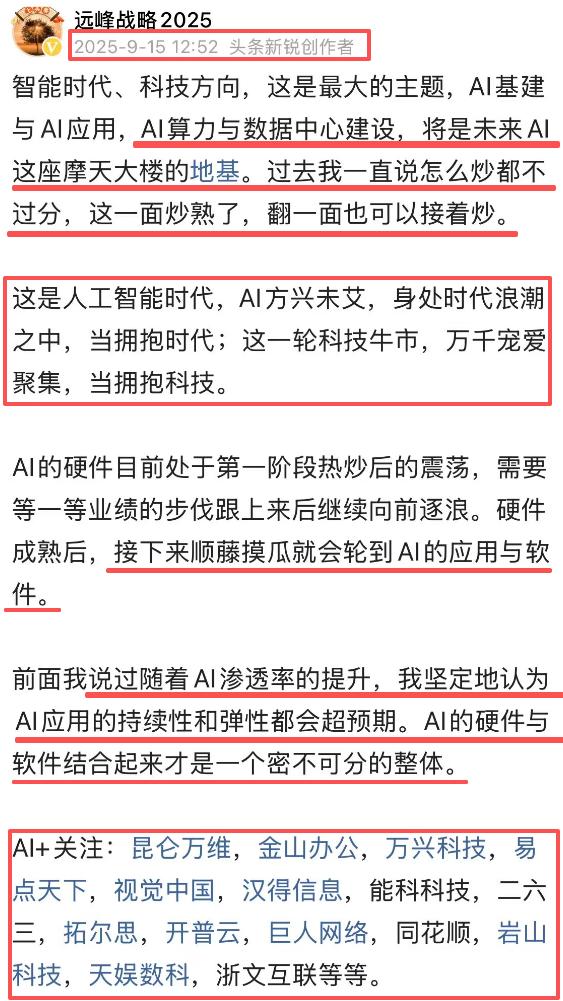 远峰战略2025
2025-9-15 12:52 头条新锐创作者

智能时代、科技方向，这是最大的主题，AI基建与AI应用，AI算力与数据中心建设，将是未来AI这座摩天大楼的地基。过去我一直说怎么炒都不过分，这一面炒熟了，翻一面也可以接着炒。

这是人工智能时代，AI方兴未艾，身处时代浪潮之中，当拥抱时代；这一轮科技牛市，万千宠爱聚集，当拥抱科技。

AI的硬件目前处于第一阶段热炒后的震荡，需要等一等业绩的步伐跟上来后继续向前逐浪。硬件成熟后，接下来顺藤摸瓜就会轮到AI的应用与软件。

前面我说过随着AI渗透率的提升，我坚定地认为AI应用的持续性和弹性都会超预期。AI的硬件与软件结合起来才是一个密不可分的整体。

AI+关注：昆仑万维，金山办公，万兴科技，易点天下，视觉中国，汉得信息，能科科技，二六三，拓尔思，开普云，巨人网络，同花顺，岩山科技，天娱数科，浙文互联等等。